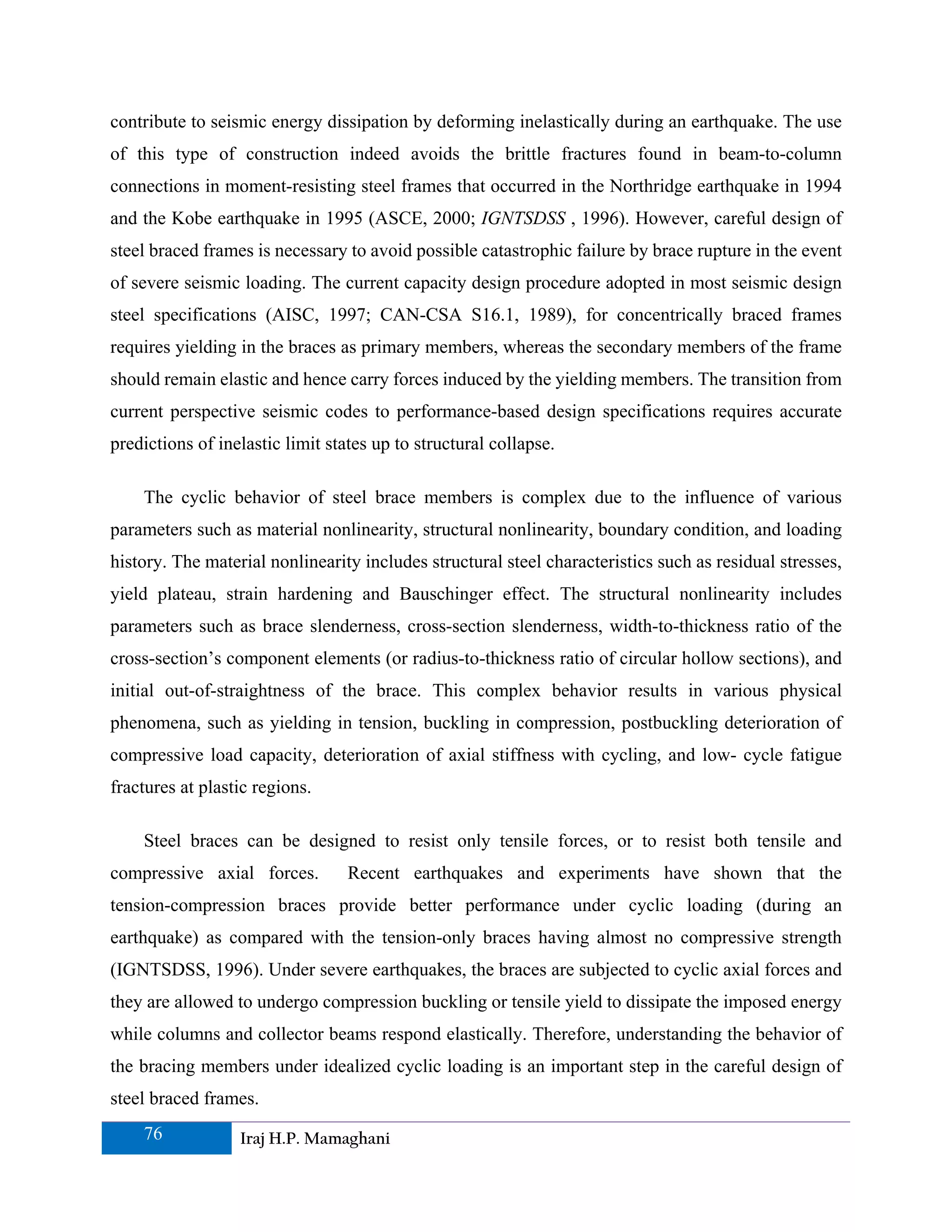 contribute to seismic energy dissipation by deforming inelastically during an earthquake. The use of this type of construction indeed avoids the brittle fractures found in beam-to-column connections in moment-resisting steel frames that occurred in the Northridge earthquake in 1994 and the Kobe earthquake in 1995 (ASCE, 2000; IGNTSDSS , 1996). However, careful design of steel braced frames is necessary to avoid possible catastrophic failure by brace rupture in the event of severe seismic loading. The current capacity design procedure adopted in most seismic design steel specifications (AISC, 1997; CAN-CSA S16.1, 1989), for concentrically braced frames requires yielding in the braces as primary members, whereas the secondary members of the frame should remain elastic and hence carry forces induced by the yielding members. The transition from current perspective seismic codes to performance-based design specifications requires accurate predictions of inelastic limit states up to structural collapse.

The cyclic behavior of steel brace members is complex due to the influence of various parameters such as material nonlinearity, structural nonlinearity, boundary condition, and loading history. The material nonlinearity includes structural steel characteristics such as residual stresses, yield plateau, strain hardening and Bauschinger effect. The structural nonlinearity includes parameters such as brace slenderness, cross-section slenderness, width-to-thickness ratio of the cross-section’s component elements (or radius-to-thickness ratio of circular hollow sections), and initial out-of-straightness of the brace. This complex behavior results in various physical phenomena, such as yielding in tension, buckling in compression, postbuckling deterioration of compressive load capacity, deterioration of axial stiffness with cycling, and low- cycle fatigue fractures at plastic regions.

Steel braces can be designed to resist only tensile forces, or to resist both tensile and compressive axial forces. Recent earthquakes and experiments have shown that the tension-compression braces provide better performance under cyclic loading (during an earthquake) as compared with the tension-only braces having almost no compressive strength (IGNTSDSS, 1996). Under severe earthquakes, the braces are subjected to cyclic axial forces and they are allowed to undergo compression buckling or tensile yield to dissipate the imposed energy while columns and collector beams respond elastically. Therefore, understanding the behavior of the bracing members under idealized cyclic loading is an important step in the careful design of steel braced frames.

76 Iraj H.P. Mamaghani